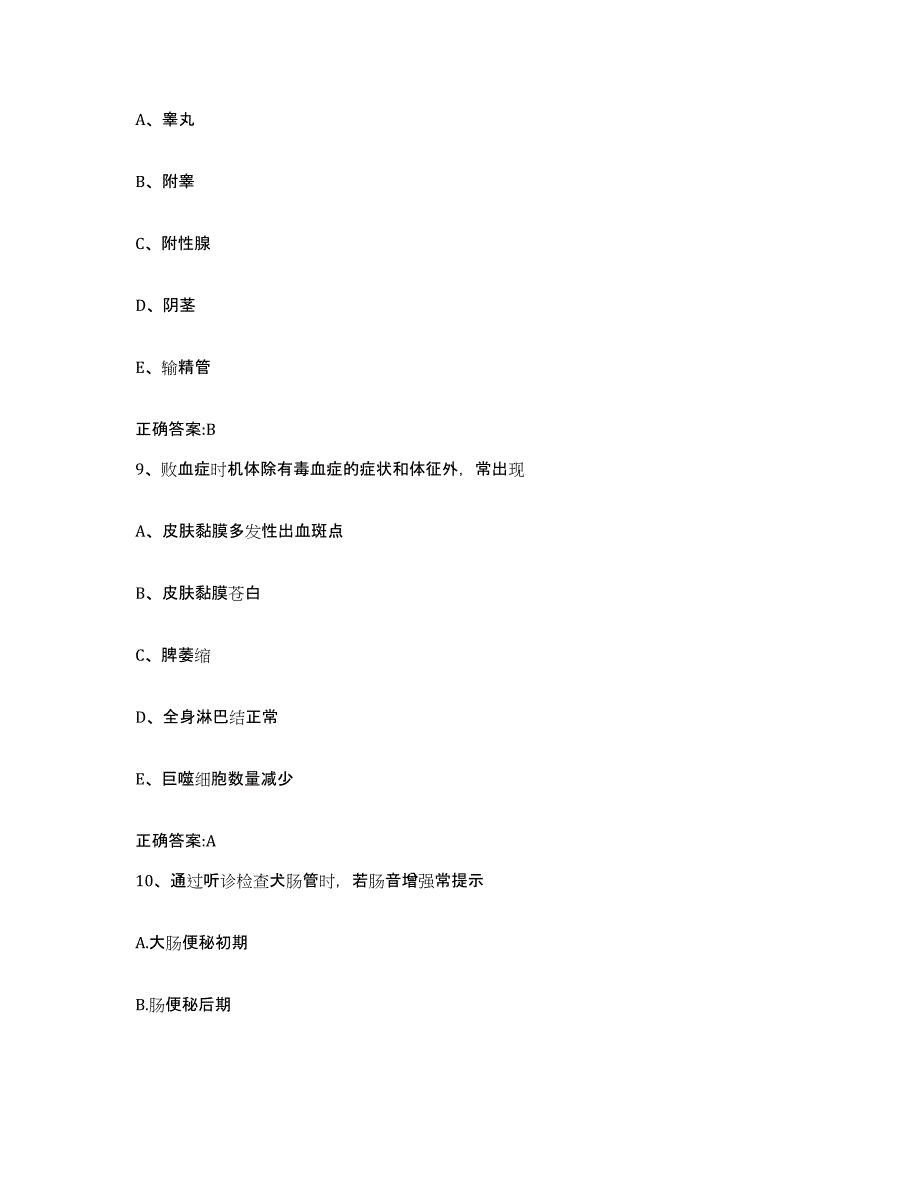 A、睾丸

B、附睾

C、附性腺

D、阴茎

E、输精管

正确答案:B

9、败血症时机体除有毒血症的症状和体征外，常出现

A、皮肤黏膜多发性出血斑点

B、皮肤黏膜苍白

C、脾萎缩

D、全身淋巴结正常

E、巨噬细胞数量减少

正确答案:A

10、通过听诊检查犬肠管时，若肠音增强常提示

A.大肠便秘初期

B.肠便秘后期